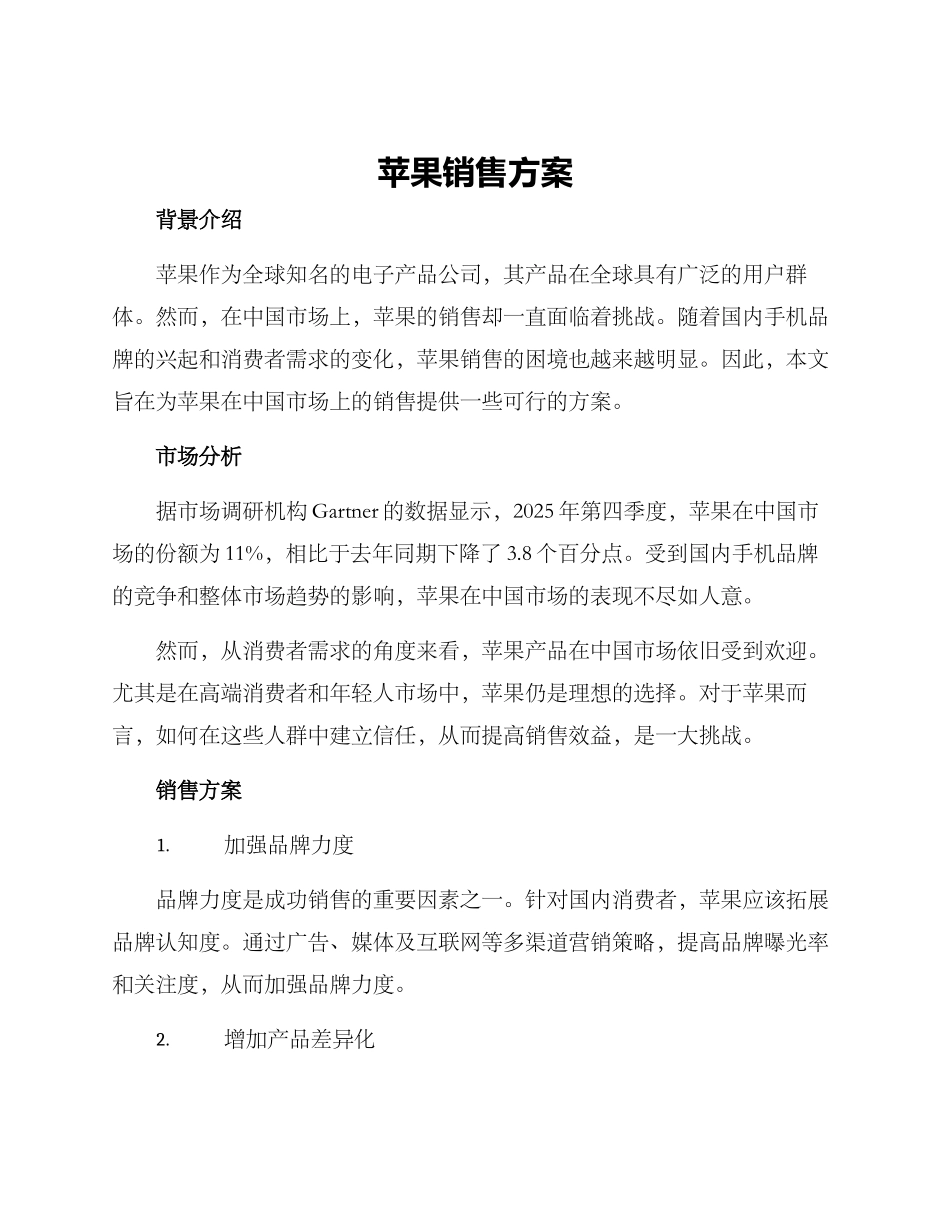 苹果销售方案

背景介绍

苹果作为全球知名的电子产品公司，其产品在全球具有广泛的用户群体。然而，在中国市场上，苹果的销售却一直面临着挑战。随着国内手机品牌的兴起和消费者需求的变化，苹果销售的困境也越来越明显。因此，本文旨在为苹果在中国市场上的销售提供一些可行的方案。

市场分析

据市场调研机构 Gartner 的数据显示，2025 年第四季度，苹果在中国市场的份额为 11%，相比于去年同期下降了 3.8 个百分点。受到国内手机品牌的竞争和整体市场趋势的影响，苹果在中国市场的表现不尽如人意。

然而，从消费者需求的角度来看，苹果产品在中国市场依旧受到欢迎。尤其是在高端消费者和年轻人市场中，苹果仍是理想的选择。对于苹果而言，如何在这些人群中建立信任，从而提高销售效益，是一大挑战。

销售方案

1. 加强品牌力度

品牌力度是成功销售的重要因素之一。针对国内消费者，苹果应该拓展品牌认知度。通过广告、媒体及互联网等多渠道营销策略，提高品牌曝光率和关注度，从而加强品牌力度。

2. 增加产品差异化